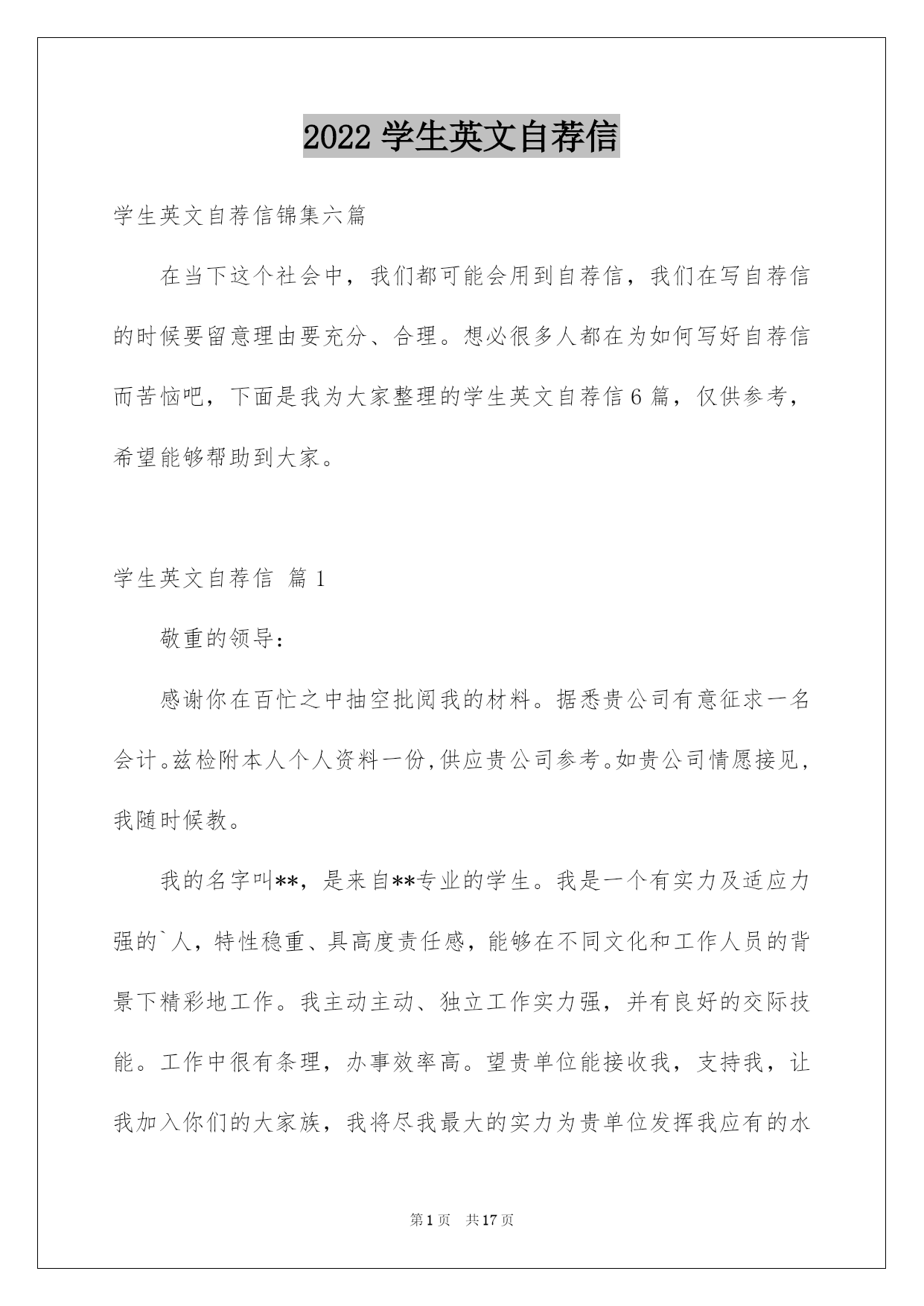 2022 学生英文自荐信

学生英文自荐信锦集六篇

在当下这个社会中，我们都可能会用到自荐信，我们在写自荐信的时候要留意理由要充分、合理。想必很多人都在为如何写好自荐信而苦恼吧，下面是我为大家整理的学生英文自荐信 6 篇，仅供参考，希望能够帮助到大家。

学生英文自荐信 篇 1

敬重的领导：

感谢你在百忙之中抽空批阅我的材料。据悉贵公司有意征求一名会计。兹检附本人个人资料一份，供应贵公司参考。如贵公司情愿接见，我随时候教。

我的名字叫**，是来自**专业的学生。我是一个有实力及适应力强的`人，特性稳重、具高度责任感，能够在不同文化和工作人员的背景下精彩地工作。我主动主动、独立工作实力强，并有良好的交际技能。工作中很有条理，办事效率高。望贵单位能接收我，支持我，让我加入你们的大家族，我将尽我最大的实力为贵单位发挥我应有的水

第 1 页 共 17 页